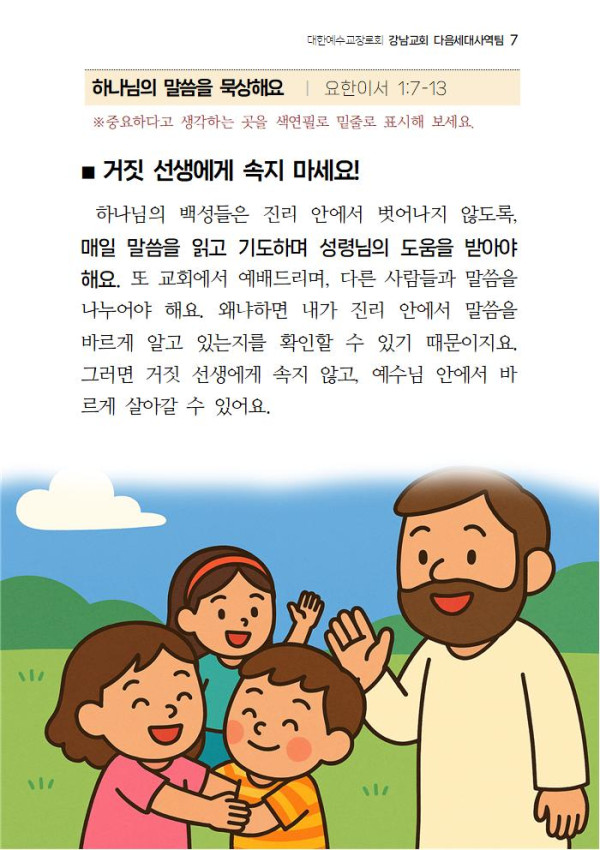 대한예수교장로회 강남교회 다음세대사역팀 7

하나님의 말씀을 묵상해요 | 요한이서 1:7-13

※중요하다고 생각하는 곳을 색연필로 밑줄로 표시해 보세요.

■ 거짓 선생에게 속지 마세요!

하나님의 백성들은 진리 안에서 벗어나지 않도록, 매일 말씀을 읽고 기도하며 성령님의 도움을 받아야 해요. 또 교회에서 예배드리며, 다른 사람들과 말씀을 나누어야 해요. 왜냐하면 내가 진리 안에서 말씀을 바르게 알고 있는지를 확인할 수 있기 때문이지요. 그러면 거짓 선생에게 속지 않고, 예수님 안에서 바르게 살아갈 수 있어요.